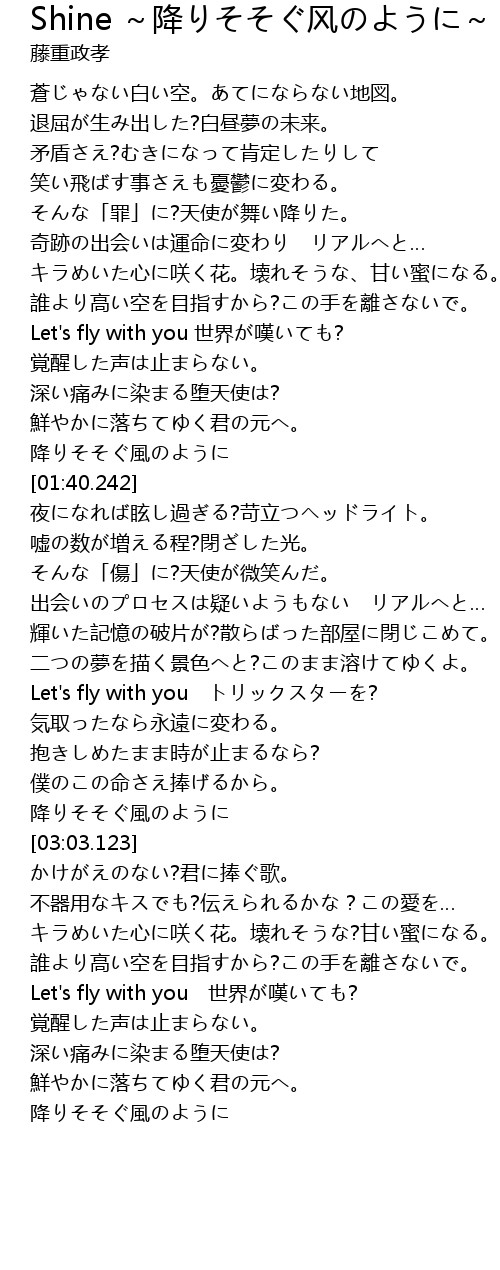 Shine ～降りそそぐ风のように～
藤重政孝

蒼じゃない白い空。あてにならない地図。
退屈が生み出した?白昼夢の未来。
矛盾さえ?むきになって肯定したりして
笑い飛ばす事さえも憂鬱に変わる。
そんな「罪」に?天使が舞い降りた。
奇跡の出会いは運命に変わり　リアルへと…
キラめいた心に咲く花。壊れそうな、甘い蜜になる。
誰より高い空を目指すから?この手を離さないで。
Let's fly with you 世界が嘆いても?
覚醒した声は止まらない。
深い痛みに染まる堕天使は?
鮮やかに落ちてゆく君の元へ。
降りそそぐ風のように
[01:40.242]
夜になれば眩し過ぎる?苛立つヘッドライト。
嘘の数が増える程?閉ざした光。
そんな「傷」に?天使が微笑んだ。
出会いのプロセスは疑いようもない　リアルへと…
輝いた記憶の破片が?散らばった部屋に閉じこめて。
二つの夢を描く景色へと?このまま溶けてゆくよ。
Let's fly with you　トリックスターを?
気取ったなら永遠に変わる。
抱きしめたまま時が止まるなら?
僕のこの命さえ捧げるから。
降りそそぐ風のように
[03:03.123]
かけがえのない?君に捧ぐ歌。
不器用なキスでも?伝えられるかな ? この愛を…
キラめいた心に咲く花。壊れそうな?甘い蜜になる。
誰より高い空を目指すから?この手を離さないで。
Let's fly with you　世界が嘆いても?
覚醒した声は止まらない。
深い痛みに染まる堕天使は?
鮮やかに落ちてゆく君の元へ。
降りそそぐ風のように